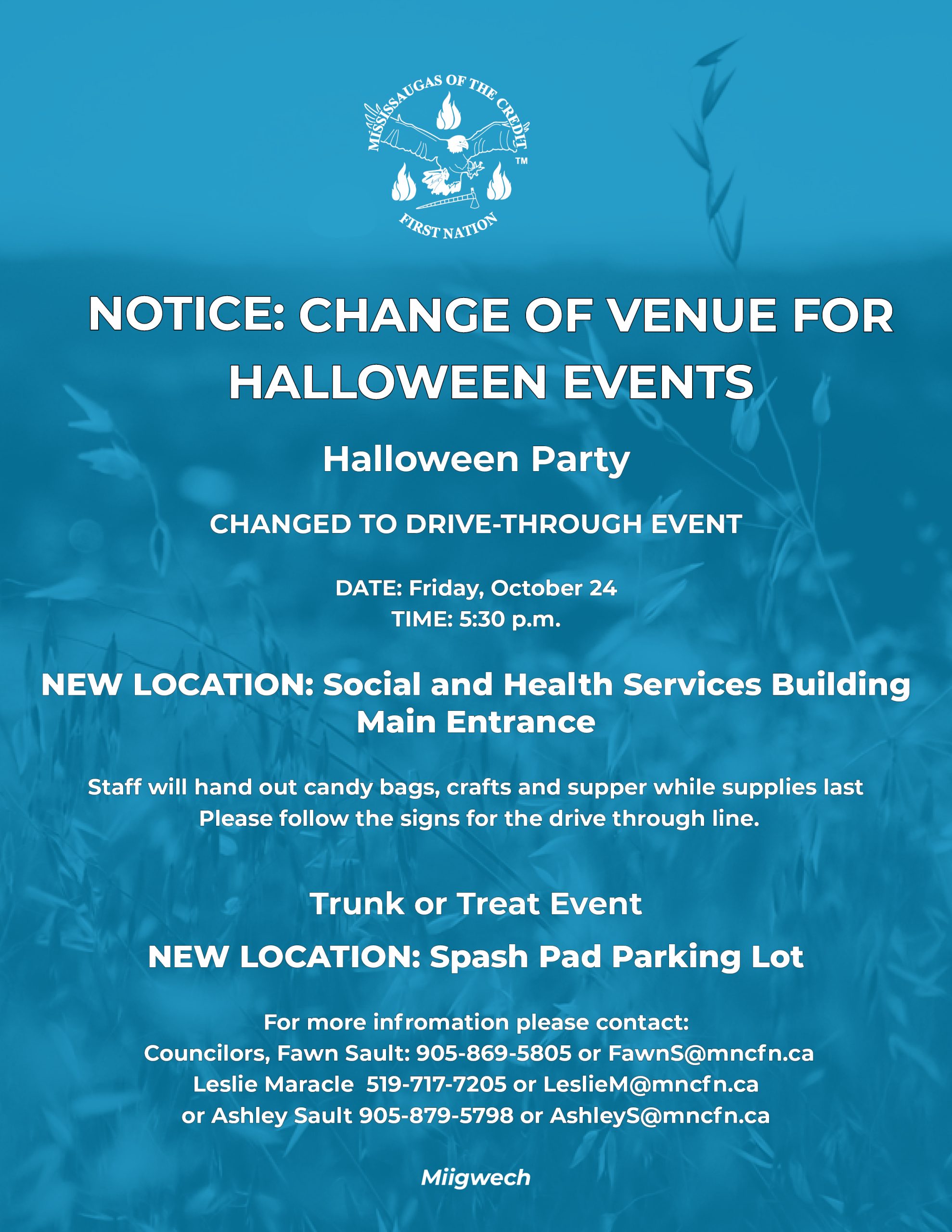 MISSISSAUGAS OF THE CREDIT
FIRST NATION
TM

NOTICE: CHANGE OF VENUE FOR HALLOWEEN EVENTS

Halloween Party

CHANGED TO DRIVE-THROUGH EVENT

DATE: Friday, October 24
TIME: 5:30 p.m.

NEW LOCATION: Social and Health Services Building Main Entrance

Staff will hand out candy bags, crafts and supper while supplies last
Please follow the signs for the drive through line.

Trunk or Treat Event

NEW LOCATION: Spash Pad Parking Lot

For more infromation please contact:
Councilors, Fawn Sault: 905-869-5805 or FawnS@mncfn.ca
Leslie Maracle 519-717-7205 or LeslieM@mncfn.ca
or Ashley Sault 905-879-5798 or AshleyS@mncfn.ca

Miigwech